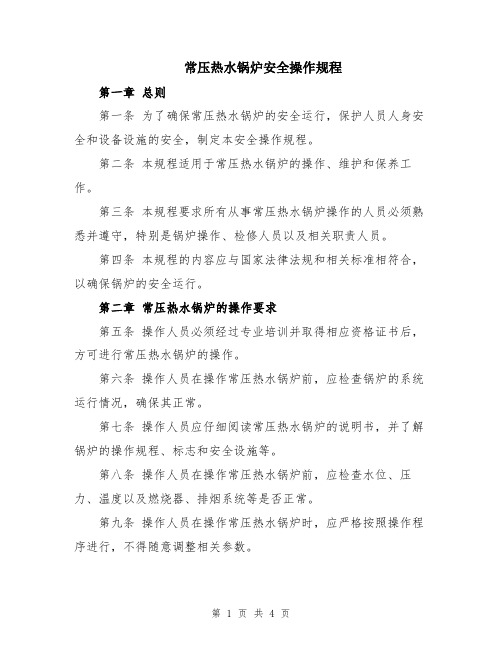 常压热水锅炉安全操作规程

第一章 总则

第一条 为了确保常压热水锅炉的安全运行，保护人员人身安全和设备设施的安全，制定本安全操作规程。

第二条 本规程适用于常压热水锅炉的操作、维护和保养工作。

第三条 本规程要求所有从事常压热水锅炉操作的人员必须熟悉并遵守，特别是锅炉操作、检修人员以及相关职责人员。

第四条 本规程的内容应与国家法律法规和相关标准相符合，以确保锅炉的安全运行。

第二章 常压热水锅炉的操作要求

第五条 操作人员必须经过专业培训并取得相应资格证书后，方可进行常压热水锅炉的操作。

第六条 操作人员在操作常压热水锅炉前，应检查锅炉的系统运行情况，确保其正常。

第七条 操作人员应仔细阅读常压热水锅炉的说明书，并了解锅炉的操作规程、标志和安全设施等。

第八条 操作人员在操作常压热水锅炉前，应检查水位、压力、温度以及燃烧器、排烟系统等是否正常。

第九条 操作人员在操作常压热水锅炉时，应严格按照操作程序进行，不得随意调整相关参数。

第 1 页 共 4 页